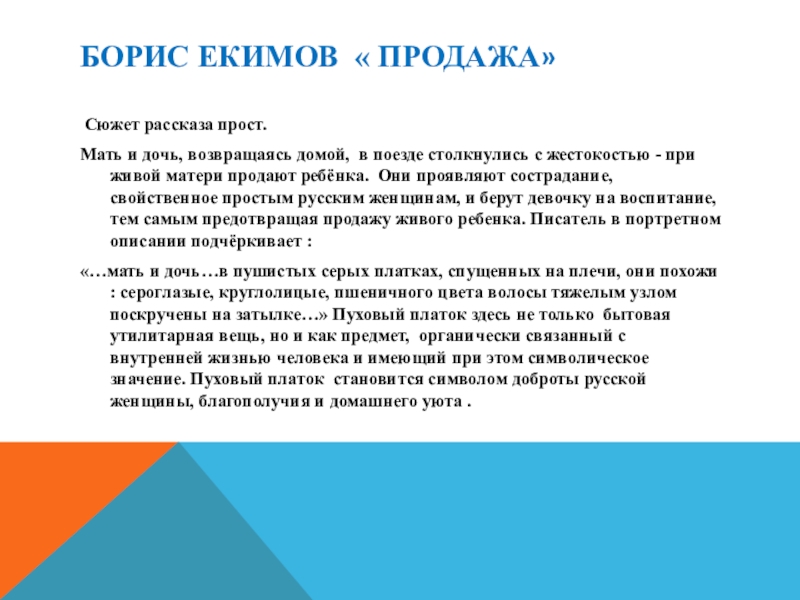 БОРИС ЕКИМОВ « ПРОДАЖА»

Сюжет рассказа прост.

Мать и дочь, возвращаясь домой, в поезде столкнулись с жестокостью - при живой матери продают ребёнка. Они проявляют сострадание, свойственное простым русским женщинам, и берут девочку на воспитание, тем самым предотвращая продажу живого ребенка. Писатель в портретном описании подчёркивает :

«…мать и дочь…в пушистых серых платках, спущенных на плечи, они похожи : сероглазые, круглолицые, пшеничного цвета волосы тяжелым узлом поскручены на затылке…» Пуховый платок здесь не только бытовая утилитарная вещь, но и как предмет, органически связанный с внутренней жизнью человека и имеющий при этом символическое значение. Пуховый платок становится символом доброты русской женщины, благополучия и домашнего уюта .